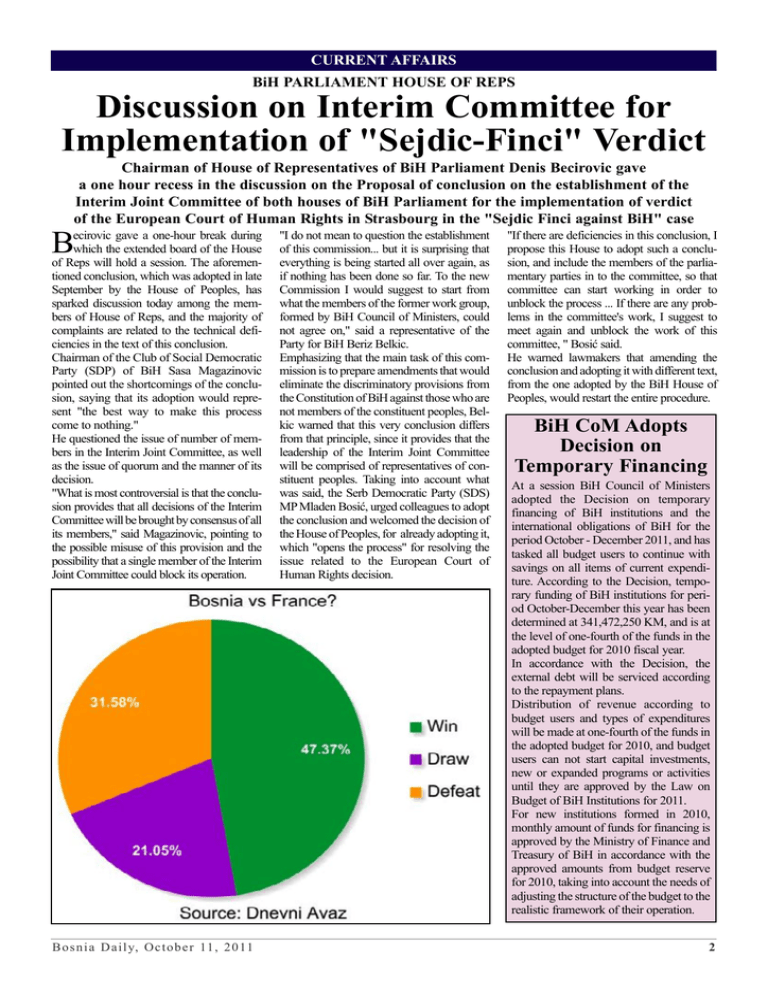 CURRENT AFFAIRS

BiH PARLIAMENT HOUSE OF REPS

Discussion on Interim Committee for Implementation of "Sejdic-Finci" Verdict

Chairman of House of Representatives of BiH Parliament Denis Becirovic gave a one hour recess in the discussion on the Proposal of conclusion on the establishment of the Interim Joint Committee of both houses of BiH Parliament for the implementation of verdict of the European Court of Human Rights in Strasbourg in the "Sejdic Finci against BiH" case

Becirovic gave a one-hour break during which the extended board of the House of Reps will hold a session. The aforementioned conclusion, which was adopted in late September by the House of Peoples, has sparked discussion today among the members of House of Reps, and the majority of complaints are related to the technical deficiencies in the text of this conclusion.
Chairman of the Club of Social Democratic Party (SDP) of BiH Sasa Magazinovic pointed out the shortcomings of the conclusion, saying that its adoption would represent "the best way to make this process come to nothing."
He questioned the issue of number of members in the Interim Joint Committee, as well as the issue of quorum and the manner of its decision.
"What is most controversial is that the conclusion provides that all decisions of the Interim Committee will be brought by consensus of all its members," said Magazinovic, pointing to the possible misuse of this provision and the possibility that a single member of the Interim Joint Committee could block its operation.

"I do not mean to question the establishment of this commission... but it is surprising that everything is being started all over again, as if nothing has been done so far. To the new Commission I would suggest to start from what the members of the former work group, formed by BiH Council of Ministers, could not agree on," said a representative of the Party for BiH Beriz Belkic.
Emphasizing that the main task of this commission is to prepare amendments that would eliminate the discriminatory provisions from the Constitution of BiH against those who are not members of the constituent peoples, Belkic warned that this very conclusion differs from that principle, since it provides that the leadership of the Interim Joint Committee will be comprised of representatives of constituent peoples. Taking into account what was said, the Serb Democratic Party (SDS) MP Mladen Bosić, urged colleagues to adopt the conclusion and welcomed the decision of the House of Peoples, for already adopting it, which "opens the process" for resolving the issue related to the European Court of Human Rights decision.

"If there are deficiencies in this conclusion, I propose this House to adopt such a conclusion, and include the members of the parliamentary parties in to the committee, so that committee can start working in order to unblock the process ... If there are any problems in the committee's work, I suggest to meet again and unblock the work of this committee, " Bosić said.
He warned lawmakers that amending the conclusion and adopting it with different text, from the one adopted by the BiH House of Peoples, would restart the entire procedure.

BiH CoM Adopts Decision on Temporary Financing

At a session BiH Council of Ministers adopted the Decision on temporary financing of BiH institutions and the international obligations of BiH for the period October - December 2011, and has tasked all budget users to continue with savings on all items of current expenditure. According to the Decision, temporary funding of BiH institutions for period October-December this year has been determined at 341,472,250 KM, and is at the level of one-fourth of the funds in the adopted budget for 2010 fiscal year.
In accordance with the Decision, the external debt will be serviced according to the repayment plans.
Distribution of revenue according to budget users and types of expenditures will be made at one-fourth of the funds in the adopted budget for 2010, and budget users can not start capital investments, new or expanded programs or activities until they are approved by the Law on Budget of BiH Institutions for 2011.
For new institutions formed in 2010, monthly amount of funds for financing is approved by the Ministry of Finance and Treasury of BiH in accordance with the approved amounts from budget reserve for 2010, taking into account the needs of adjusting the structure of the budget to the realistic framework of their operation.

Bosnia vs France?
31.58%
47.37%
21.05%
Win
Draw
Defeat
Source: Dnevni Avaz

Bosnia Daily, October 11, 2011

2